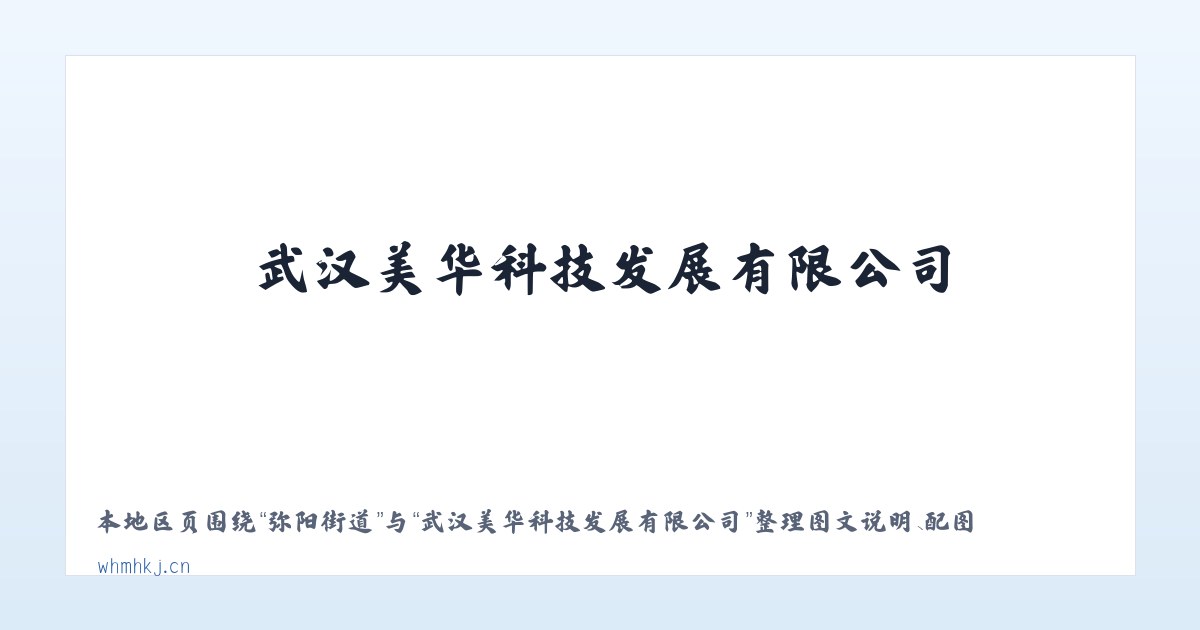 武汉美华科技发展有限公司

本地区页围绕“弥阳街道”与“武汉美华科技发展有限公司”整理图文说明、配图

whmhkj.cn